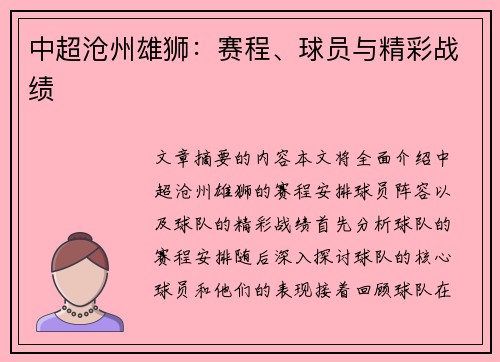 中超沧州雄狮：赛程、球员与精彩战绩

文章摘要的内容本文将全面介绍中超沧州雄狮的赛程安排球员阵容以及球队的精彩战绩首先分析球队的赛程安排随后深入探讨球队的核心球员和他们的表现接着回顾球队在